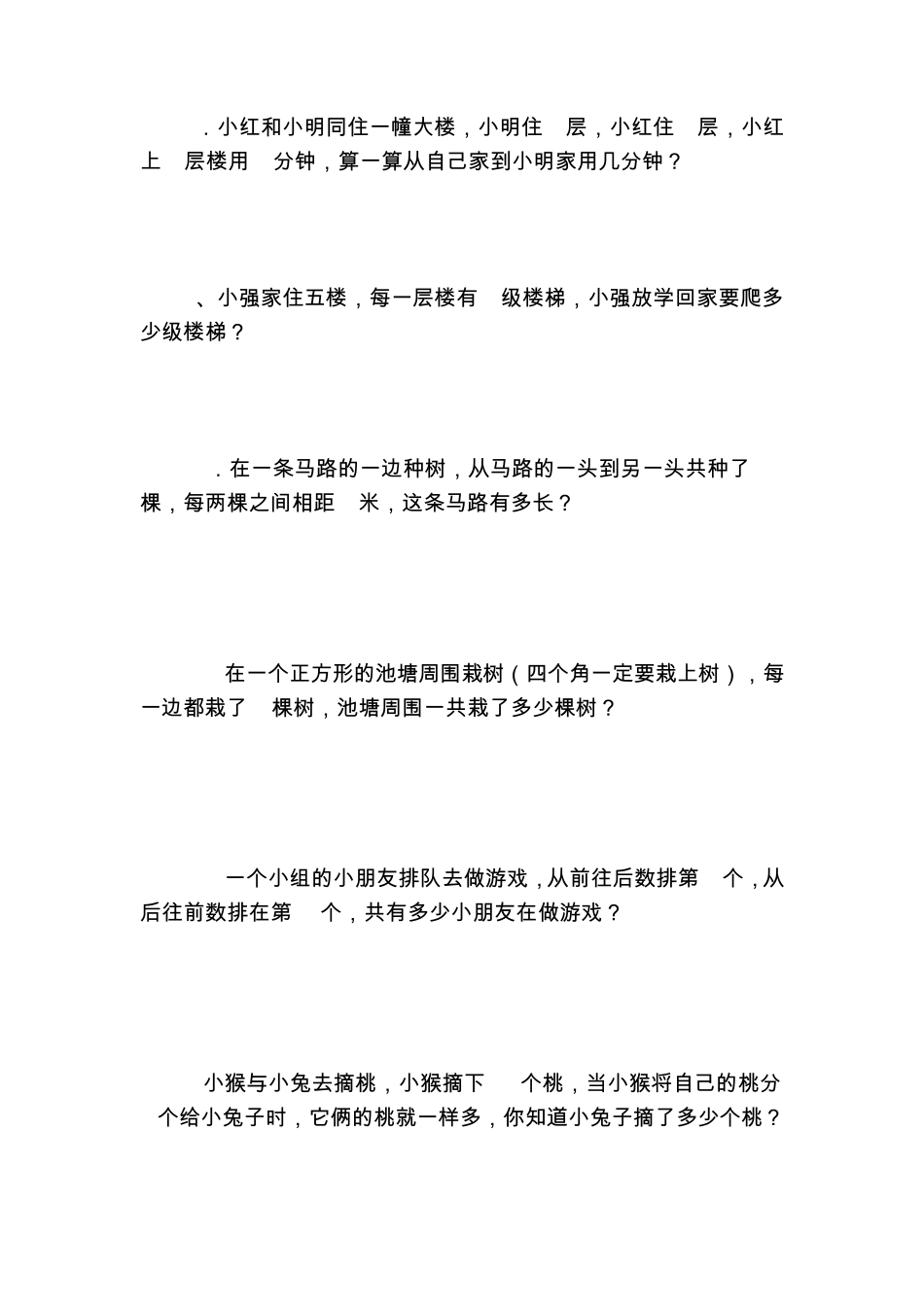 ．小红和小明同住一幢大楼，小明住 层，小红住 层，小红上 层楼用 分钟，算一算从自己家到小明家用几分钟？

、小强家住五楼，每一层楼有 级楼梯，小强放学回家要爬多少级楼梯？

．在一条马路的一边种树，从马路的一头到另一头共种了 棵，每两棵之间相距 米，这条马路有多长？

在一个正方形的池塘周围栽树（四个角一定要栽上树），每一边都栽了 棵树，池塘周围一共栽了多少棵树？

一个小组的小朋友排队去做游戏，从前往后数排第 个，从后往前数排在第 个，共有多少小朋友在做游戏？

小猴与小兔去摘桃，小猴摘下 个桃，当小猴将自己的桃分 个给小兔子时，它俩的桃就一样多，你知道小兔子摘了多少个桃？